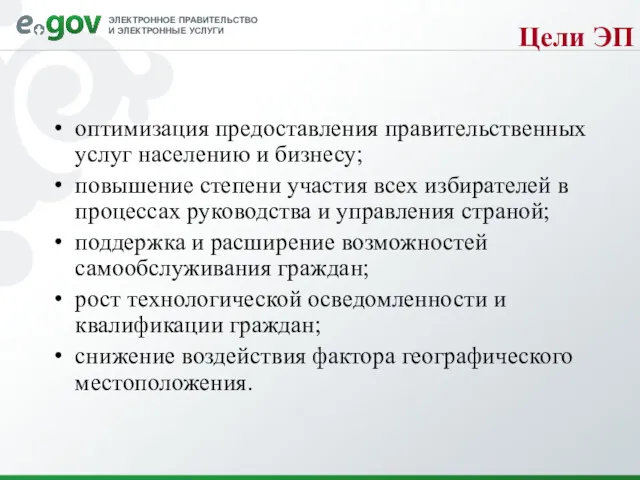 egov ЭЛЕКТРОННОЕ ПРАВИТЕЛЬСТВО И ЭЛЕКТРОННЫЕ УСЛУГИ

Цели ЭП

• оптимизация предоставления правительственных услуг населению и бизнесу;
• повышение степени участия всех избирателей в процессах руководства и управления страной;
• поддержка и расширение возможностей самообслуживания граждан;
• рост технологической осведомленности и квалификации граждан;
• снижение воздействия фактора географического местоположения.